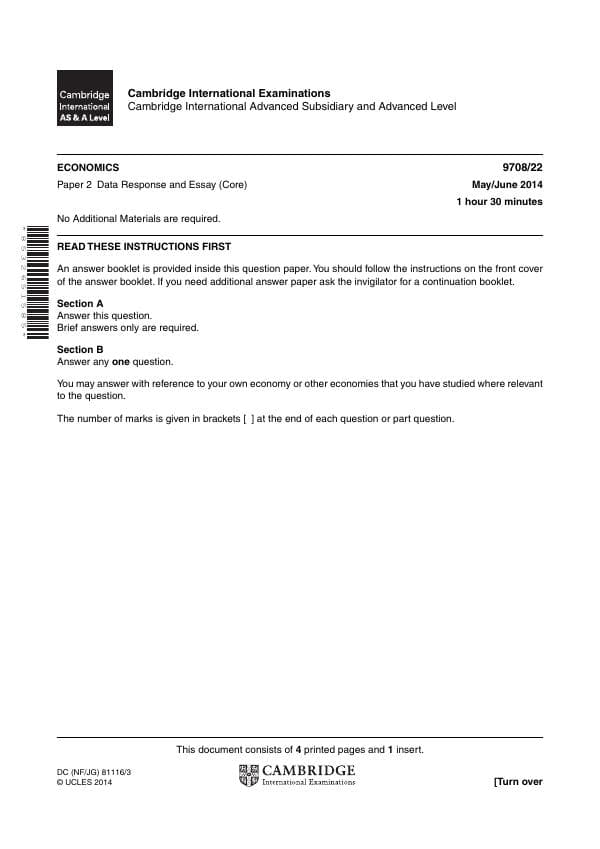 Cambridge International AS & A Level

Cambridge International Examinations
Cambridge International Advanced Subsidiary and Advanced Level

ECONOMICS 9708/22

Paper 2 Data Response and Essay (Core) May/June 2014

1 hour 30 minutes

No Additional Materials are required.

READ THESE INSTRUCTIONS FIRST

An answer booklet is provided inside this question paper. You should follow the instructions on the front cover of the answer booklet. If you need additional answer paper ask the invigilator for a continuation booklet.

Section A
Answer this question.
Brief answers only are required.

Section B
Answer any one question.

You may answer with reference to your own economy or other economies that you have studied where relevant to the question.

The number of marks is given in brackets [ ] at the end of each question or part question.

This document consists of 4 printed pages and 1 insert.

DC (NF/JG) 81116/3
© UCLES 2014

CAMBRIDGE
International Examinations

[Turn over